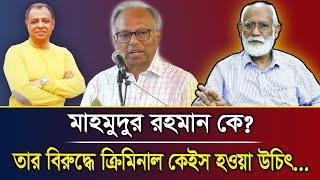 মাহমুদুর রহমান কে?

তার বিরুদ্ধে ক্রিমিনাল কেইস হওয়া উচিৎ...